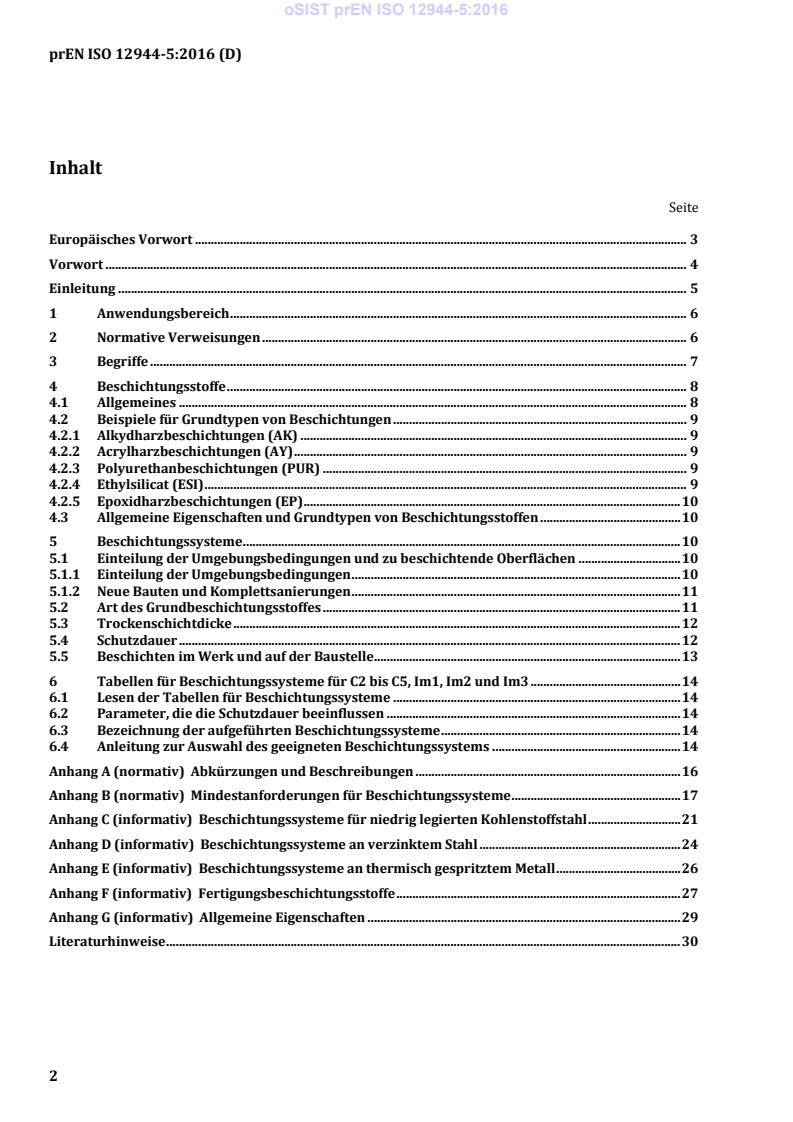 oSIST prEN ISO 12944-5:2016

prEN ISO 12944-5:2016 (D)

Inhalt

Seite

Europäisches Vorwort ........ 3

Vorwort ........ 4

Einleitung ........ 5

1 Anwendungsbereich ........ 6

2 Normative Verweisungen ........ 6

3 Begriffe ........ 7

4 Beschichtungsstoffe ........ 8
4.1 Allgemeines ........ 8
4.2 Beispiele für Grundtypen von Beschichtungen ........ 9
4.2.1 Alkydharzbeschichtungen (AK) ........ 9
4.2.2 Acrylharzbeschichtungen (AY) ........ 9
4.2.3 Polyurethanbeschichtungen (PUR) ........ 9
4.2.4 Ethylsilicat (ESI) ........ 9
4.2.5 Epoxidharzbeschichtungen (EP) ........ 10
4.3 Allgemeine Eigenschaften und Grundtypen von Beschichtungsstoffen ........ 10

5 Beschichtungssysteme ........ 10
5.1 Einteilung der Umgebungsbedingungen und zu beschichtende Oberflächen ........ 10
5.1.1 Einteilung der Umgebungsbedingungen ........ 10
5.1.2 Neue Bauten und Komplettsanierungen ........ 11
5.2 Art des Grundbeschichtungsstoffes ........ 11
5.3 Trockenschichtdicke ........ 12
5.4 Schutzdauer ........ 12
5.5 Beschichten im Werk und auf der Baustelle ........ 13

6 Tabellen für Beschichtungssysteme für C2 bis C5, Im1, Im2 und Im3 ........ 14
6.1 Lesen der Tabellen für Beschichtungssysteme ........ 14
6.2 Parameter, die die Schutzdauer beeinflussen ........ 14
6.3 Bezeichnung der aufgeführten Beschichtungssysteme ........ 14
6.4 Anleitung zur Auswahl des geeigneten Beschichtungssystems ........ 14

Anhang A (normativ) Abkürzungen und Beschreibungen ........ 16

Anhang B (normativ) Mindestanforderungen für Beschichtungssysteme ........ 17

Anhang C (informativ) Beschichtungssysteme für niedrig legierten Kohlenstoffstahl ........ 21

Anhang D (informativ) Beschichtungssysteme an verzinktem Stahl ........ 24

Anhang E (informativ) Beschichtungssysteme an thermisch gespritztem Metall ........ 26

Anhang F (informativ) Fertigungsbeschichtungsstoffe ........ 27

Anhang G (informativ) Allgemeine Eigenschaften ........ 29

Literaturhinweise ........ 30

2